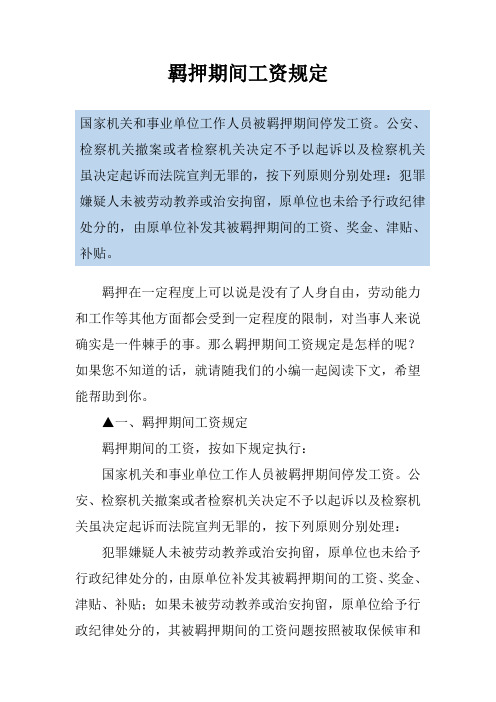 羁押期间工资规定

国家机关和事业单位工作人员被羁押期间停发工资。公安、检察机关撤案或者检察机关决定不予以起诉以及检察机关虽决定起诉而法院宣判无罪的，按下列原则分别处理：犯罪嫌疑人未被劳动教养或治安拘留，原单位也未给予行政纪律处分的，由原单位补发其被羁押期间的工资、奖金、津贴、补贴。

羁押在一定程度上可以说是没有了人身自由，劳动能力和工作等其他方面都会受到一定程度的限制，对当事人来说确实是一件棘手的事。那么羁押期间工资规定是怎样的呢？如果您不知道的话，就请随我们的小编一起阅读下文，希望能帮助到你。

▲一、羁押期间工资规定

羁押期间的工资，按如下规定执行：

国家机关和事业单位工作人员被羁押期间停发工资。公安、检察机关撤案或者检察机关决定不予以起诉以及检察机关虽决定起诉而法院宣判无罪的，按下列原则分别处理：

犯罪嫌疑人未被劳动教养或治安拘留，原单位也未给予行政纪律处分的，由原单位补发其被羁押期间的工资、奖金、津贴、补贴；如果未被劳动教养或治安拘留，原单位给予行政纪律处分的，其被羁押期间的工资问题按照被取保候审和